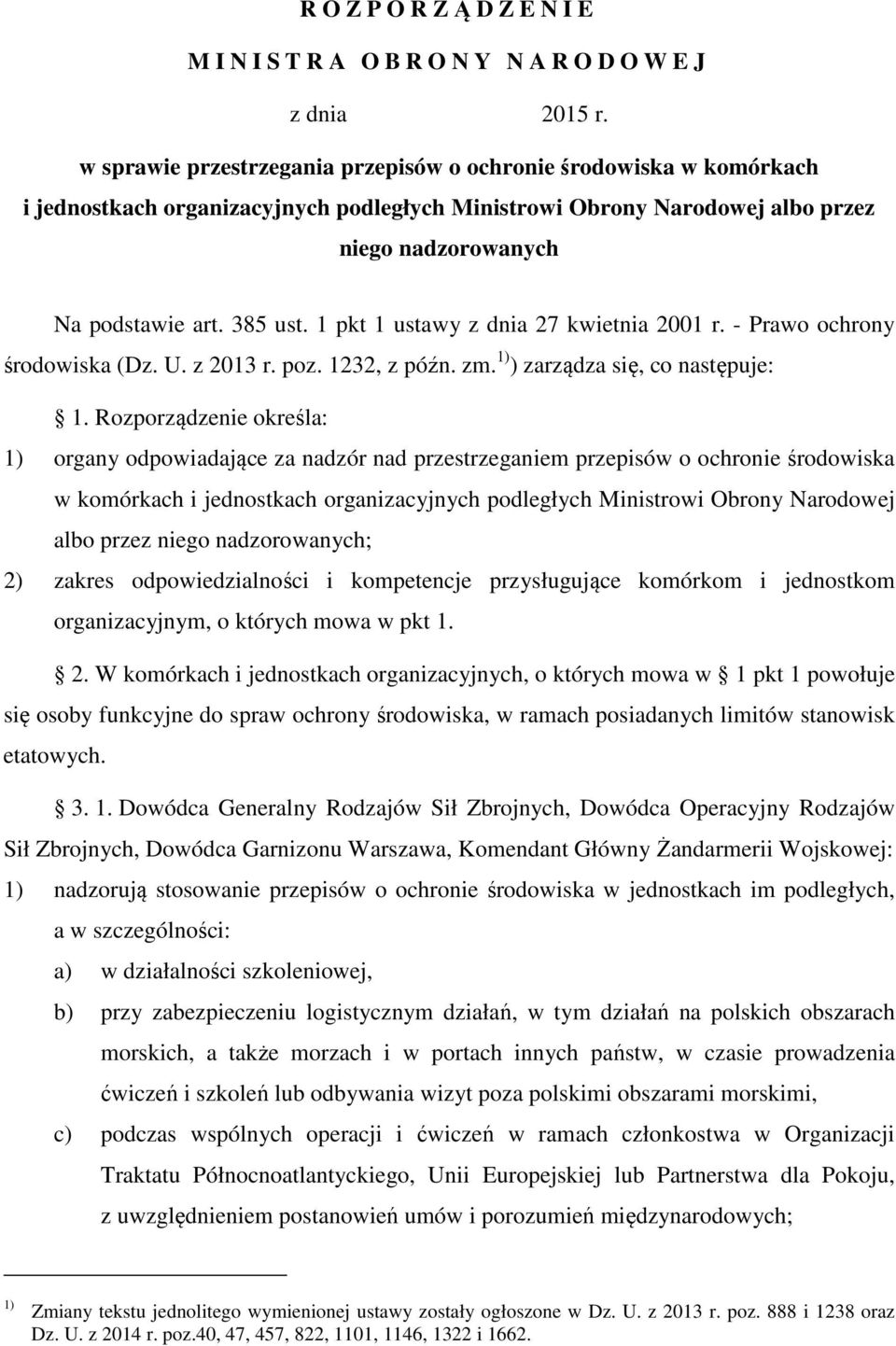 R O Z P O R Z Ą D Z E N I E

M I N I S T R A O B R O N Y N A R O D O W E J

z dnia 2015 r.

w sprawie przestrzegania przepisów o ochronie środowiska w komórkach i jednostkach organizacyjnych podległych Ministrowi Obrony Narodowej albo przez niego nadzorowanych

Na podstawie art. 385 ust. 1 pkt 1 ustawy z dnia 27 kwietnia 2001 r. - Prawo ochrony środowiska (Dz. U. z 2013 r. poz. 1232, z późn. zm.$^{1)}$) zarządza się, co następuje:

1. Rozporządzenie określa:
1) organy odpowiadające za nadzór nad przestrzeganiem przepisów o ochronie środowiska w komórkach i jednostkach organizacyjnych podległych Ministrowi Obrony Narodowej albo przez niego nadzorowanych;
2) zakres odpowiedzialności i kompetencje przysługujące komórkom i jednostkom organizacyjnym, o których mowa w pkt 1.

2. W komórkach i jednostkach organizacyjnych, o których mowa w 1 pkt 1 powołuje się osoby funkcyjne do spraw ochrony środowiska, w ramach posiadanych limitów stanowisk etatowych.

3. 1. Dowódca Generalny Rodzajów Sił Zbrojnych, Dowódca Operacyjny Rodzajów Sił Zbrojnych, Dowódca Garnizonu Warszawa, Komendant Główny Żandarmerii Wojskowej:
1) nadzorują stosowanie przepisów o ochronie środowiska w jednostkach im podległych, a w szczególności:
a) w działalności szkoleniowej,
b) przy zabezpieczeniu logistycznym działań, w tym działań na polskich obszarach morskich, a także morzach i w portach innych państw, w czasie prowadzenia ćwiczeń i szkoleń lub odbywania wizyt poza polskimi obszarami morskimi,
c) podczas wspólnych operacji i ćwiczeń w ramach członkostwa w Organizacji Traktatu Północnoatlantyckiego, Unii Europejskiej lub Partnerstwa dla Pokoju, z uwzględnieniem postanowień umów i porozumień międzynarodowych;

$^{1)}$ Zmiany tekstu jednolitego wymienionej ustawy zostały ogłoszone w Dz. U. z 2013 r. poz. 888 i 1238 oraz Dz. U. z 2014 r. poz.40, 47, 457, 822, 1101, 1146, 1322 i 1662.